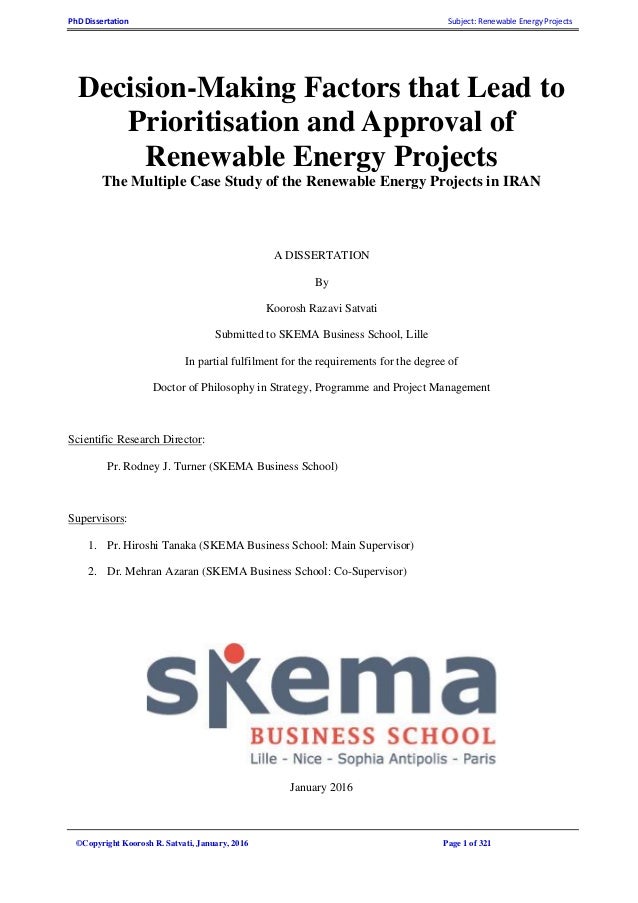 PhD Dissertation

Subject: Renewable Energy Projects

Decision-Making Factors that Lead to Prioritisation and Approval of Renewable Energy Projects

The Multiple Case Study of the Renewable Energy Projects in IRAN

A DISSERTATION

By

Koorosh Razavi Satvati

Submitted to SKEMA Business School, Lille

In partial fulfilment for the requirements for the degree of

Doctor of Philosophy in Strategy, Programme and Project Management

Scientific Research Director:

Pr. Rodney J. Turner (SKEMA Business School)

Supervisors:

1. Pr. Hiroshi Tanaka (SKEMA Business School: Main Supervisor)
2. Dr. Mehran Azaran (SKEMA Business School: Co-Supervisor)

skema

BUSINESS SCHOOL

Lille - Nice - Sophia Antipolis - Paris

January 2016

©Copyright Koorosh R. Satvati, January, 2016

Page 1 of 321